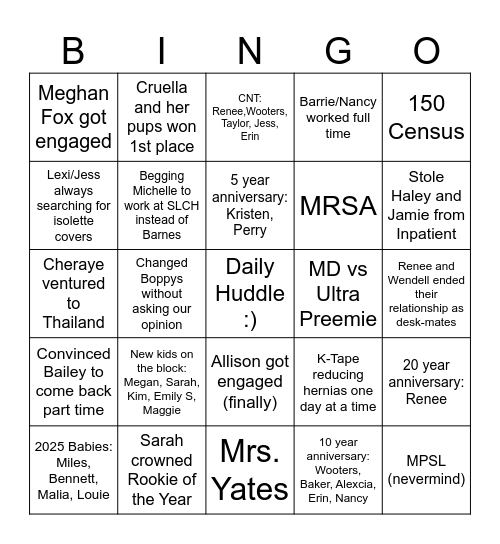 | B | I | N | G | O |
|---|---|---|---|---|
| Meghan Fox got engaged | Cruella and her pups won 1st place | CNT: Renee,Wooters, Taylor, Jess, Erin | Barrie/Nancy worked full time | 150 Census |
| Lexi/Jess always searching for isolette covers | Begging Michelle to work at SLCH instead of Barnes | 5 year anniversary: Kristen, Perry | MRSA | Stole Haley and Jamie from Inpatient |
| Cheraye ventured to Thailand | Changed Boppys without asking our opinion | Daily Huddle :) | MD vs Ultra Preemie | Renee and Wendell ended their relationship as desk-mates |
| Convinced Bailey to come back part time | New kids on the block: Megan, Sarah, Kim, Emily S, Maggie | Allison got engaged (finally) | K-Tape reducing hernias one day at a time | 20 year anniversary: Renee |
| 2025 Babies: Miles, Bennett, Malia, Louie | Sarah crowned Rookie of the Year | Mrs. Yates | 10 year anniversary: Wooters, Baker, Alexcia, Erin, Nancy | MPSL (nevermind) |